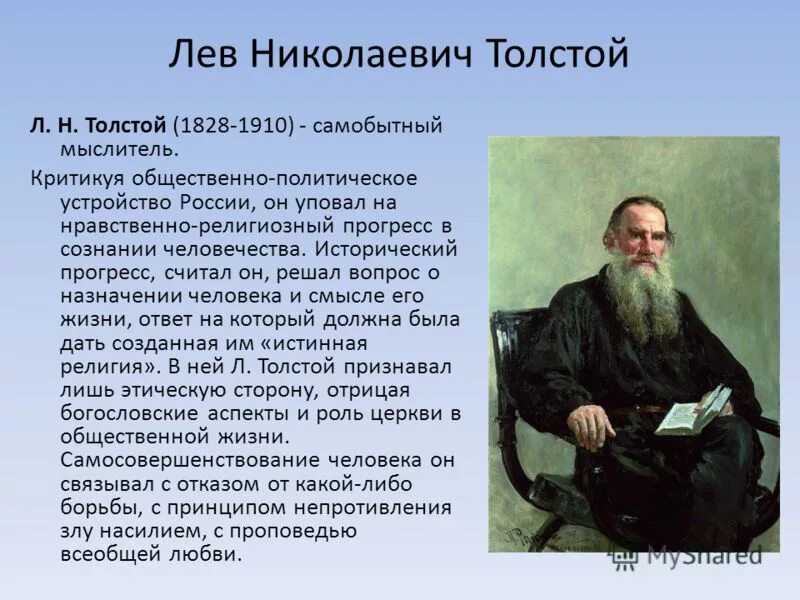 Лев Николаевич Толстой

Л. Н. Толстой (1828-1910) - самобытный мыслитель.

Критикуя общественно-политическое устройство России, он уповал на нравственно-религиозный прогресс в сознании человечества. Исторический прогресс, считал он, решал вопрос о назначении человека и смысле его жизни, ответ на который должна была дать созданная им «истинная религия». В ней Л. Толстой признавал лишь этическую сторону, отрицая богословские аспекты и роль церкви в общественной жизни. Самосовершенствование человека он связывал с отказом от какой-либо борьбы, с принципом непротивления злу насилием, с проповедью всеобщей любви.

MyShared